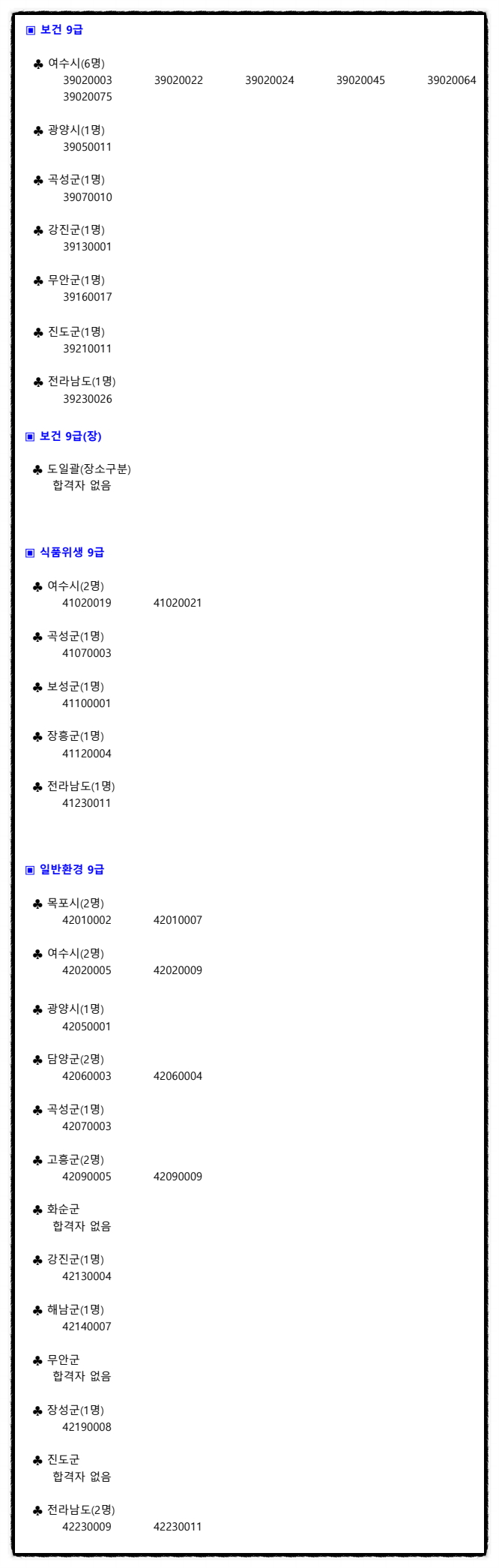 ▣ 보건 9급

♣ 여수시(6명)
39020003 39020022 39020024 39020045 39020064 39020075

♣ 광양시(1명)
39050011

♣ 곡성군(1명)
39070010

♣ 강진군(1명)
39130001

♣ 무안군(1명)
39160017

♣ 진도군(1명)
39210011

♣ 전라남도(1명)
39230026

▣ 보건 9급(장)

♣ 도일괄(장소구분)
합격자 없음

▣ 식품위생 9급

♣ 여수시(2명)
41020019 41020021

♣ 곡성군(1명)
41070003

♣ 보성군(1명)
41100001

♣ 장흥군(1명)
41120004

♣ 전라남도(1명)
41230011

▣ 일반환경 9급

♣ 목포시(2명)
42010002 42010007

♣ 여수시(2명)
42020005 42020009

♣ 광양시(1명)
42050001

♣ 담양군(2명)
42060003 42060004

♣ 곡성군(1명)
42070003

♣ 고흥군(2명)
42090005 42090009

♣ 화순군
합격자 없음

♣ 강진군(1명)
42130004

♣ 해남군(1명)
42140007

♣ 무안군
합격자 없음

♣ 장성군(1명)
42190008

♣ 진도군
합격자 없음

♣ 전라남도(2명)
42230009 42230011